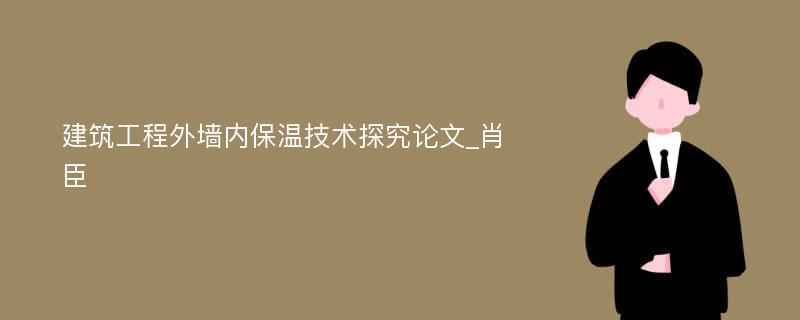 建筑工程外墙内保温技术探究论文_肖臣